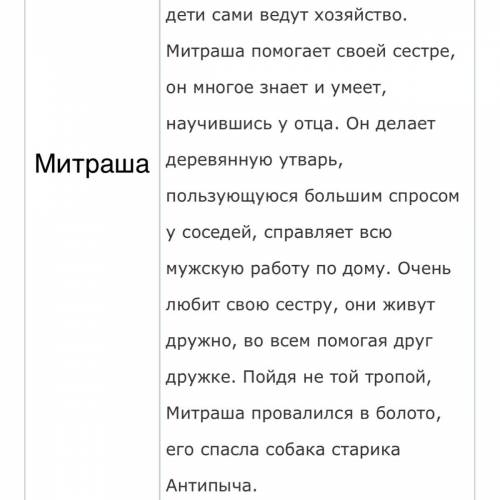 | Митраша | дети сами ведут хозяйство. Митраша помогает своей сестре, он многое знает и умеет, научившись у отца. Он делает деревянную утварь, пользующуюся большим спросом у соседей, справляет всю мужскую работу по дому. Очень любит свою сестру, они живут дружно, во всем помогая друг дружке. Пойдя не той тропой, Митраша провалился в болото, его спасла собака старика Антипыча. |
|---|---|